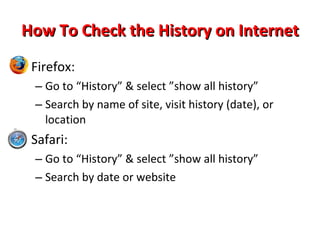 How To Check the History on Internet

Firefox:

– Go to “History” & select ”show all history”

– Search by name of site, visit history (date), or location

Safari:

– Go to “History” & select ”show all history”

– Search by date or website